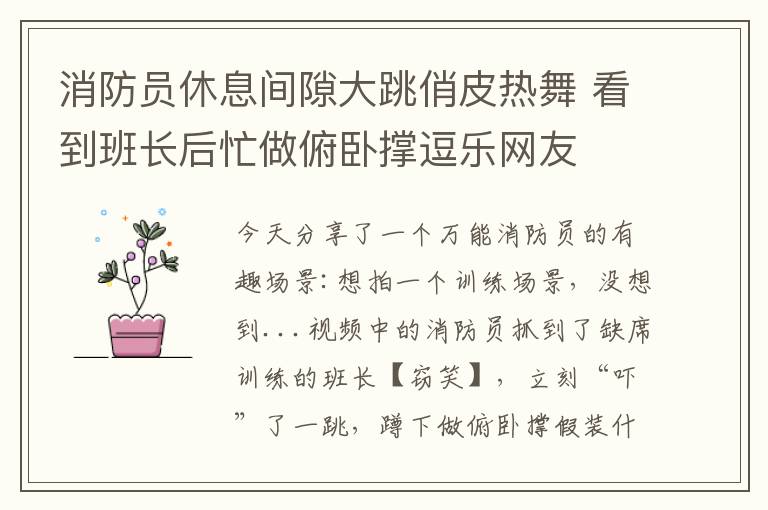 消防员休息间隙大跳俏皮热舞 看到班长后忙做俯卧撑逗乐网友

今天分享了一个万能消防员的有趣场景：想拍一个训练场景，没想到...视频中的消防员抓到了缺席训练的班长【窃笑】，立刻“吓”了一跳，蹲下做俯卧撑假装什